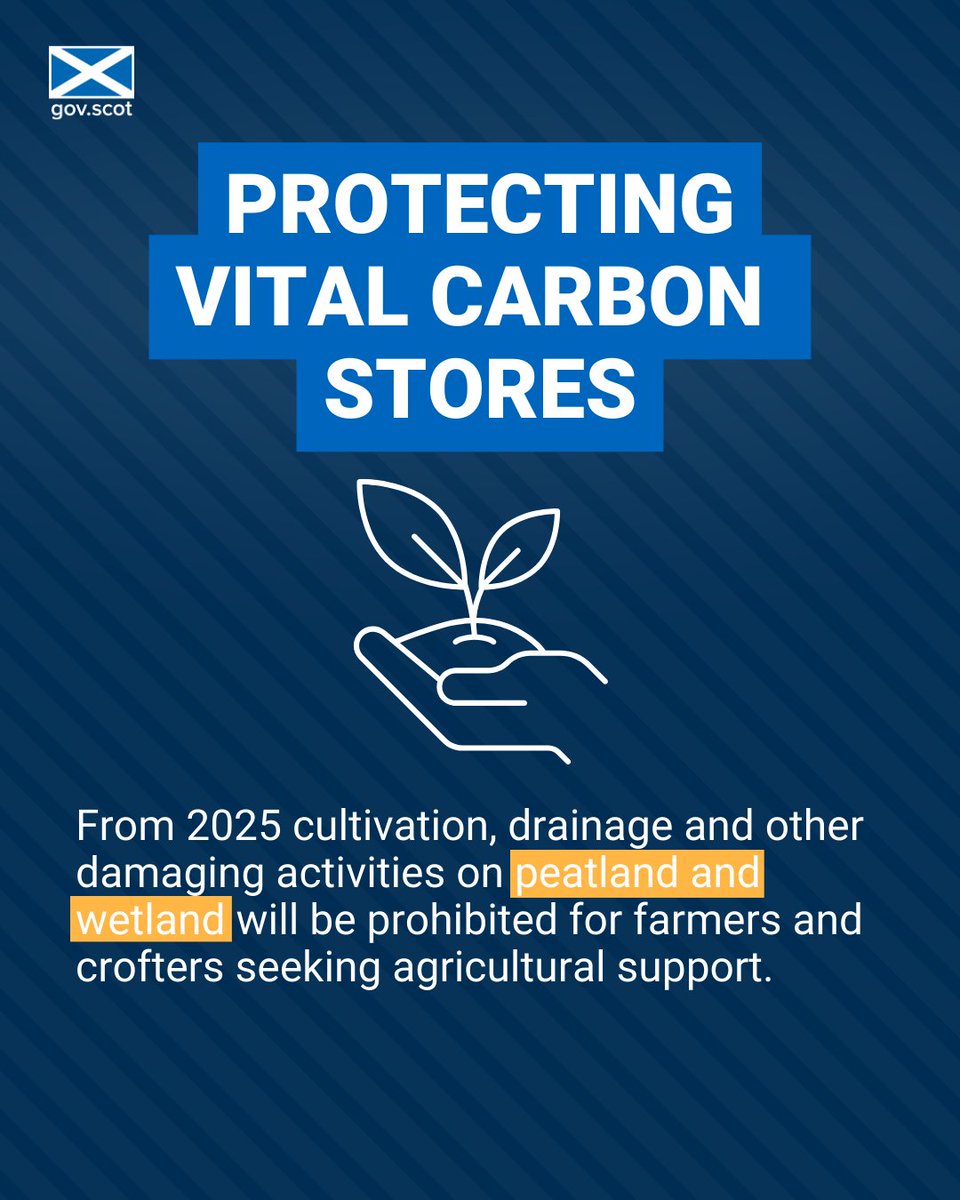 gov.scot

PROTECTING VITAL CARBON STORES

From 2025 cultivation, drainage and other damaging activities on peatland and wetland will be prohibited for farmers and crofters seeking agricultural support.